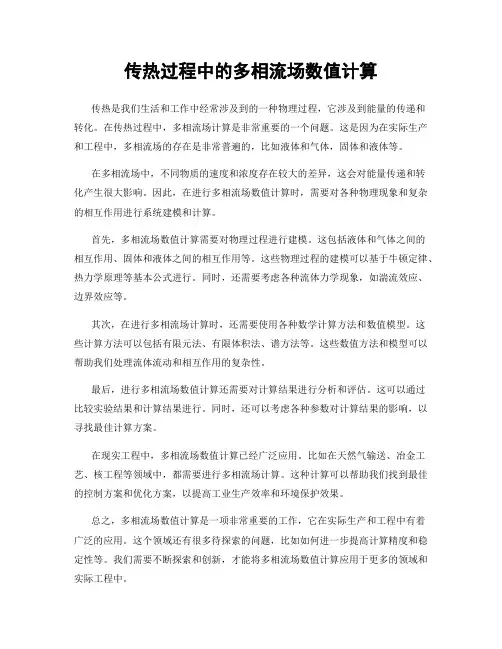 传热过程中的多相流场数值计算

传热是我们生活和工作中经常涉及到的一种物理过程，它涉及到能量的传递和转化。在传热过程中，多相流场计算是非常重要的一个问题。这是因为在实际生产和工程中，多相流场的存在是非常普遍的，比如液体和气体，固体和液体等。

在多相流场中，不同物质的速度和浓度存在较大的差异，这会对能量传递和转化产生很大影响。因此，在进行多相流场数值计算时，需要对各种物理现象和复杂的相互作用进行系统建模和计算。

首先，多相流场数值计算需要对物理过程进行建模。这包括液体和气体之间的相互作用、固体和液体之间的相互作用等。这些物理过程的建模可以基于牛顿定律、热力学原理等基本公式进行。同时，还需要考虑各种流体力学现象，如湍流效应、边界效应等。

其次，在进行多相流场计算时，还需要使用各种数学计算方法和数值模型。这些计算方法可以包括有限元法、有限体积法、谱方法等。这些数值方法和模型可以帮助我们处理流体流动和相互作用的复杂性。

最后，进行多相流场数值计算还需要对计算结果进行分析和评估。这可以通过比较实验结果和计算结果进行。同时，还可以考虑各种参数对计算结果的影响，以寻找最佳计算方案。

在现实工程中，多相流场数值计算已经广泛应用。比如在天然气输送、冶金工艺、核工程等领域中，都需要进行多相流场计算。这种计算可以帮助我们找到最佳的控制方案和优化方案，以提高工业生产效率和环境保护效果。

总之，多相流场数值计算是一项非常重要的工作，它在实际生产和工程中有着广泛的应用。这个领域还有很多待探索的问题，比如如何进一步提高计算精度和稳定性等。我们需要不断探索和创新，才能将多相流场数值计算应用于更多的领域和实际工程中。